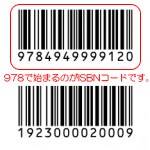 9784949999120

978で始まるのがISBNコードです。

1923000020009